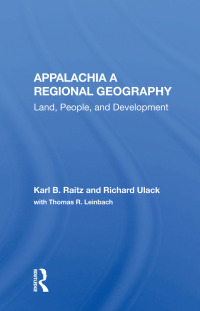 APPALACHIA A REGIONAL GEOGRAPHY
Land, People, and Development

Karl B. Raitz and Richard Ulack
with Thomas R. Leinbach

ROUTLEDGE